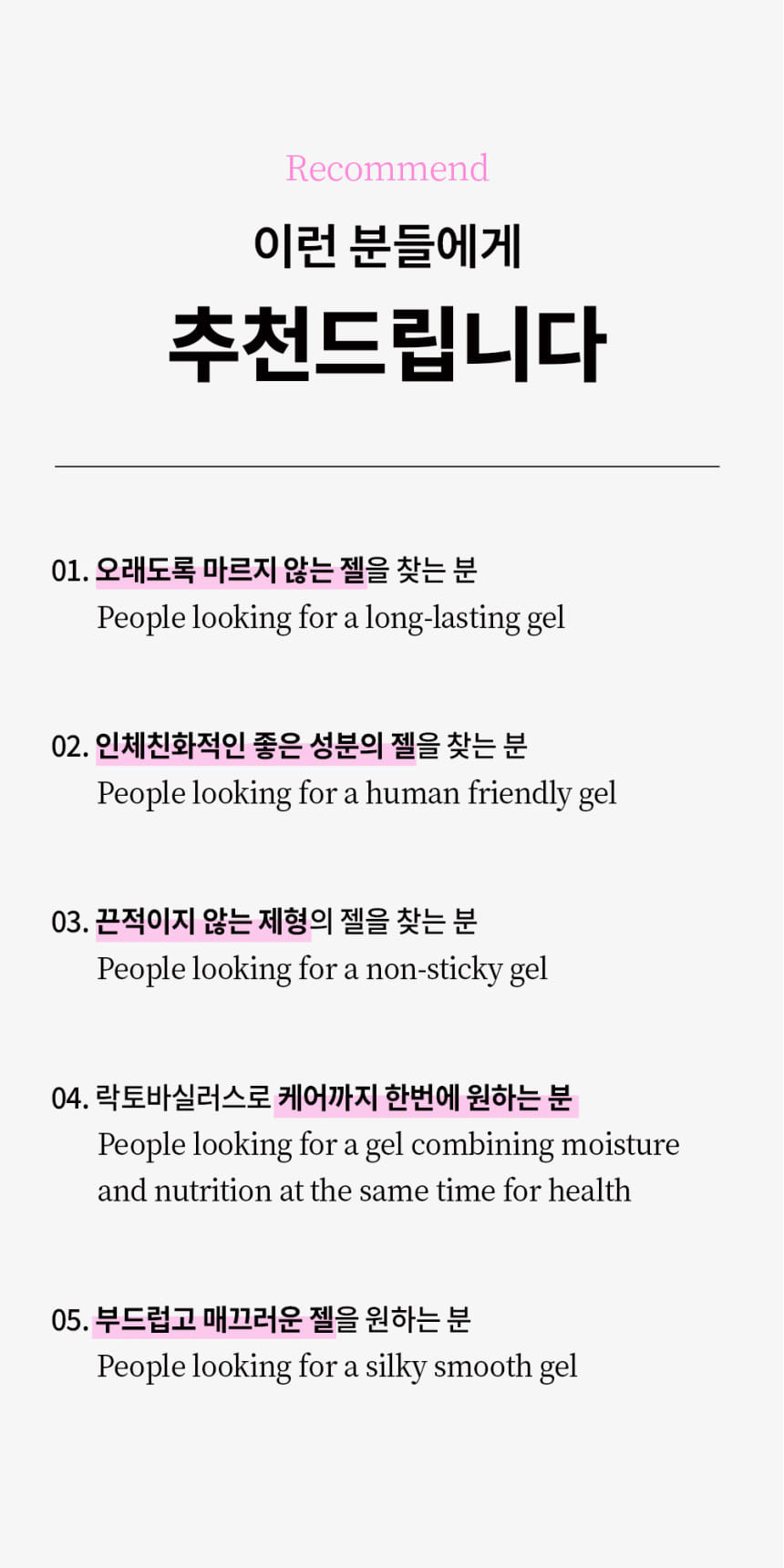 Recommend

이런 분들에게

추천드립니다

01. 오래도록 마르지 않는 젤을 찾는 분

People looking for a long-lasting gel

02. 인체친화적인 좋은 성분의 젤을 찾는 분

People looking for a human friendly gel

03. 끈적이지 않는 제형의 젤을 찾는 분

People looking for a non-sticky gel

04. 락토바실러스로 케어까지 한번에 원하는 분

People looking for a gel combining moisture and nutrition at the same time for health

05. 부드럽고 매끄러운 젤을 원하는 분

People looking for a silky smooth gel